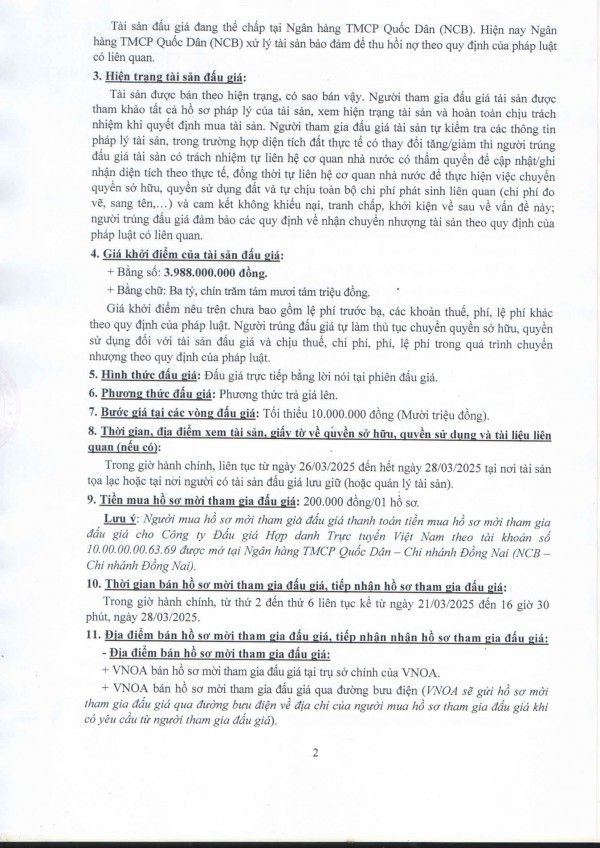 Tài sản đấu giá đang thế chấp tại Ngân hàng TMCP Quốc Dân (NCB). Hiện nay Ngân hàng TMCP Quốc Dân (NCB) xử lý tài sản bảo đảm để thu hồi nợ theo quy định của pháp luật có liên quan.

3. Hiện trạng tài sản đấu giá:

Tài sản được bán theo hiện trạng, có sao bán vậy. Người tham gia đấu giá tài sản được tham khảo tất cả hồ sơ pháp lý của tài sản, xem hiện trạng tài sản và hoàn toàn chịu trách nhiệm khi quyết định mua tài sản. Người tham gia đấu giá tài sản tự kiểm tra các thông tin pháp lý tài sản, trong trường hợp diện tích đất thực tế có thay đổi tăng/giảm thì người trúng đấu giá tài sản có trách nhiệm tự liên hệ cơ quan nhà nước có thẩm quyền để cập nhật/ghi nhận diện tích theo thực tế, đồng thời tự liên hệ cơ quan nhà nước để thực hiện việc chuyển quyền sở hữu, quyền sử dụng đất và tự chịu toàn bộ chi phí phát sinh liên quan (chi phí đo vẽ, sang tên,…) và cam kết không khiếu nại, tranh chấp, khởi kiện về sau về vấn đề này; người trúng đấu giá đảm bảo các quy định về nhận chuyển nhượng tài sản theo quy định của pháp luật có liên quan.

4. Giá khởi điểm của tài sản đấu giá:

+ Bằng số: 3.988.000.000 đồng.

+ Bằng chữ: Ba tỷ, chín trăm tám mươi tám triệu đồng.

Giá khởi điểm nêu trên chưa bao gồm lệ phí trước bạ, các khoản thuế, phí, lệ phí khác theo quy định của pháp luật. Người trúng đấu giá tự làm thủ tục chuyển quyền sở hữu, quyền sử dụng đối với tài sản đấu giá và chịu thuế, chi phí, phí, lệ phí trong quá trình chuyển nhượng theo quy định của pháp luật.

5. Hình thức đấu giá: Đấu giá trực tiếp bằng lời nói tại phiên đấu giá.

6. Phương thức đấu giá: Phương thức trả giá lên.

7. Bước giá tại các vòng đấu giá: Tối thiểu 10.000.000 đồng (Mười triệu đồng).

8. Thời gian, địa điểm xem tài sản, giấy tờ về quyền sở hữu, quyền sử dụng và tài liệu liên quan (nếu có):

Trong giờ hành chính, liên tục từ ngày 26/03/2025 đến hết ngày 28/03/2025 tại nơi tài sản tọa lạc hoặc tại nơi người có tài sản đấu giá lưu giữ (hoặc quản lý tài sản).

9. Tiền mua hồ sơ mời tham gia đấu giá: 200.000 đồng/01 hồ sơ.

Lưu ý: Người mua hồ sơ mời tham gia đấu giá thanh toán tiền mua hồ sơ mời tham gia đấu giá cho Công ty Đấu giá Hợp danh Trực tuyến Việt Nam theo tài khoản số 10.00.00.00.63.69 được mở tại Ngân hàng TMCP Quốc Dân – Chi nhánh Đồng Nai (NCB – Chi nhánh Đồng Nai).

10. Thời gian bán hồ sơ mời tham gia đấu giá, tiếp nhận hồ sơ tham gia đấu giá:

Trong giờ hành chính, từ thứ 2 đến thứ 6 liên tục kể từ ngày 21/03/2025 đến 16 giờ 30 phút, ngày 28/03/2025.

11. Địa điểm bán hồ sơ mời tham gia đấu giá, tiếp nhận nhận hồ sơ tham gia đấu giá:

- Địa điểm bán hồ sơ mời tham gia đấu giá:

+ VNOA bán hồ sơ mời tham gia đấu giá tại trụ sở chính của VNOA.

+ VNOA bán hồ sơ mời tham gia đấu giá qua đường bưu điện (VNOA sẽ gửi hồ sơ mời tham gia đấu giá qua đường bưu điện về địa chỉ của người mua hồ sơ tham gia đấu giá khi có yêu cầu từ người tham gia đấu giá).

2